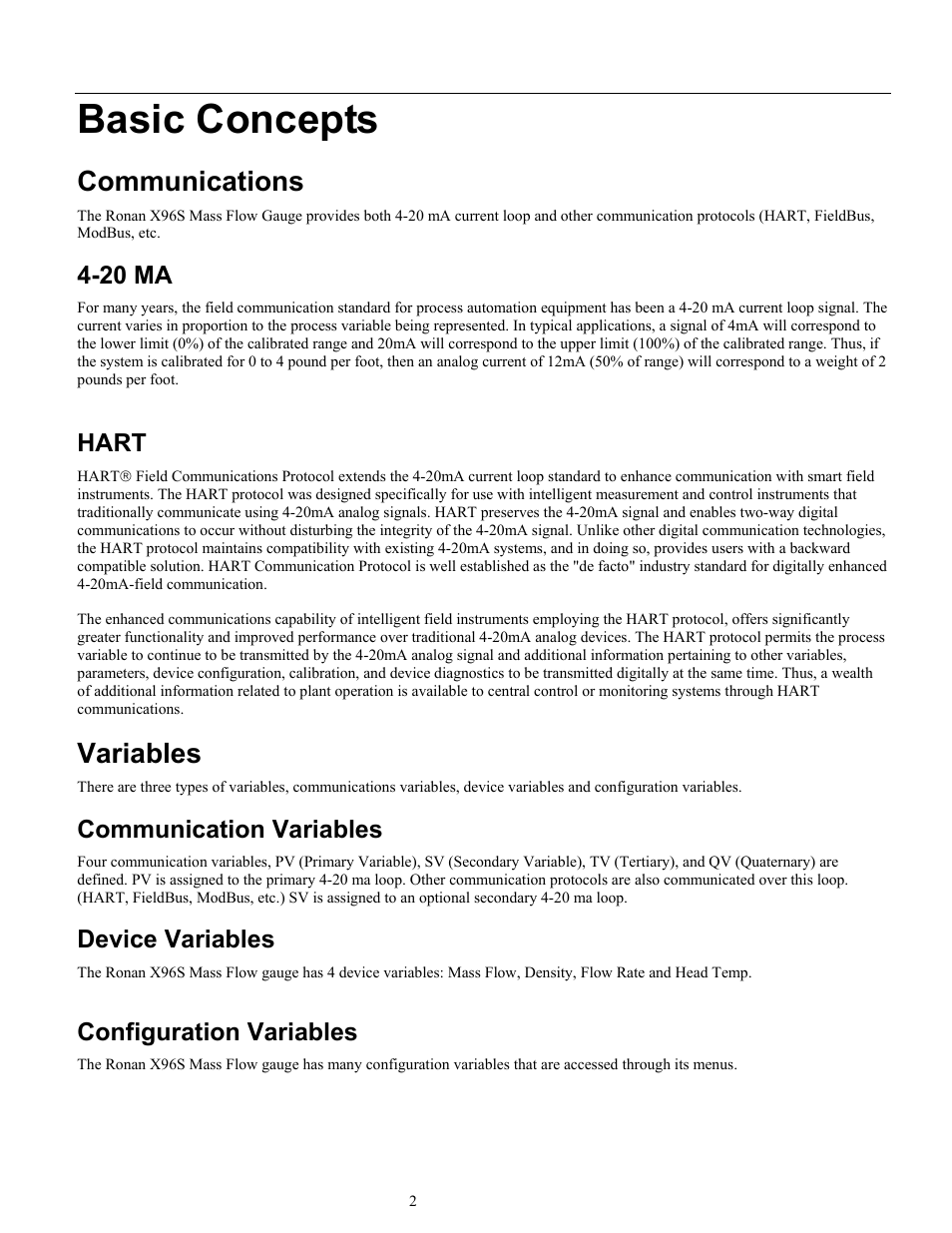 Basic Concepts

Communications

The Ronan X96S Mass Flow Gauge provides both 4-20 mA current loop and other communication protocols (HART, FieldBus, ModBus, etc.

4-20 MA

For many years, the field communication standard for process automation equipment has been a 4-20 mA current loop signal. The current varies in proportion to the process variable being represented. In typical applications, a signal of 4mA will correspond to the lower limit (0%) of the calibrated range and 20mA will correspond to the upper limit (100%) of the calibrated range. Thus, if the system is calibrated for 0 to 4 pound per foot, then an analog current of 12mA (50% of range) will correspond to a weight of 2 pounds per foot.

HART

HART® Field Communications Protocol extends the 4-20mA current loop standard to enhance communication with smart field instruments. The HART protocol was designed specifically for use with intelligent measurement and control instruments that traditionally communicate using 4-20mA analog signals. HART preserves the 4-20mA signal and enables two-way digital communications to occur without disturbing the integrity of the 4-20mA signal. Unlike other digital communication technologies, the HART protocol maintains compatibility with existing 4-20mA systems, and in doing so, provides users with a backward compatible solution. HART Communication Protocol is well established as the "de facto" industry standard for digitally enhanced 4-20mA-field communication.

The enhanced communications capability of intelligent field instruments employing the HART protocol, offers significantly greater functionality and improved performance over traditional 4-20mA analog devices. The HART protocol permits the process variable to continue to be transmitted by the 4-20mA analog signal and additional information pertaining to other variables, parameters, device configuration, calibration, and device diagnostics to be transmitted digitally at the same time. Thus, a wealth of additional information related to plant operation is available to central control or monitoring systems through HART communications.

Variables

There are three types of variables, communications variables, device variables and configuration variables.

Communication Variables

Four communication variables, PV (Primary Variable), SV (Secondary Variable), TV (Tertiary), and QV (Quaternary) are defined. PV is assigned to the primary 4-20 ma loop. Other communication protocols are also communicated over this loop. (HART, FieldBus, ModBus, etc.) SV is assigned to an optional secondary 4-20 ma loop.

Device Variables

The Ronan X96S Mass Flow gauge has 4 device variables: Mass Flow, Density, Flow Rate and Head Temp.

Configuration Variables

The Ronan X96S Mass Flow gauge has many configuration variables that are accessed through its menus.

2